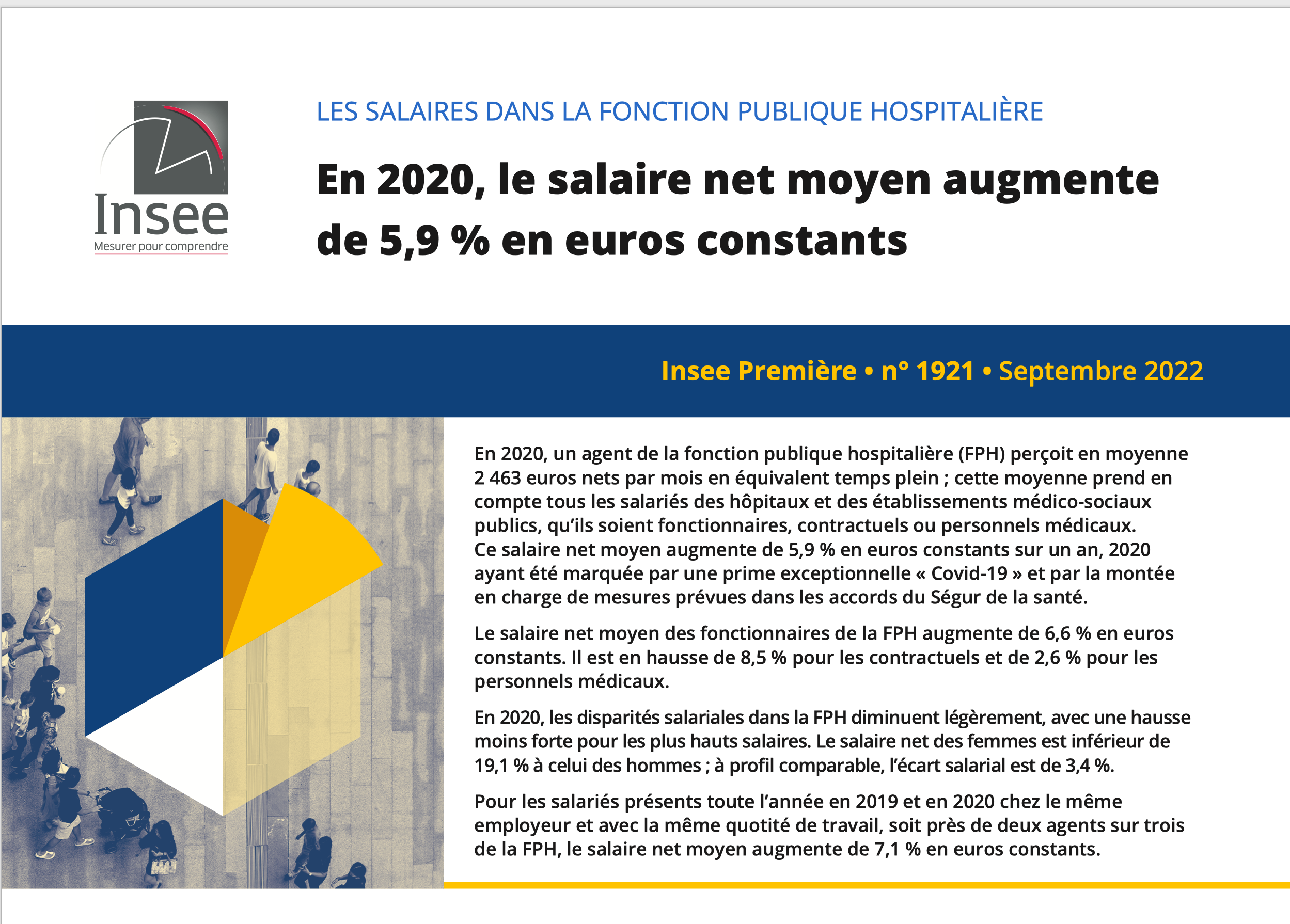 Insee
Mesurer pour comprendre

LES SALAIRES DANS LA FONCTION PUBLIQUE HOSPITALIÈRE

En 2020, le salaire net moyen augmente de 5,9 % en euros constants

Insee Première • n° 1921 • Septembre 2022

En 2020, un agent de la fonction publique hospitalière (FPH) perçoit en moyenne 2 463 euros nets par mois en équivalent temps plein ; cette moyenne prend en compte tous les salariés des hôpitaux et des établissements médico-sociaux publics, qu'ils soient fonctionnaires, contractuels ou personnels médicaux. Ce salaire net moyen augmente de 5,9 % en euros constants sur un an, 2020 ayant été marquée par une prime exceptionnelle « Covid-19 » et par la montée en charge de mesures prévues dans les accords du Ségur de la santé.

Le salaire net moyen des fonctionnaires de la FPH augmente de 6,6 % en euros constants. Il est en hausse de 8,5 % pour les contractuels et de 2,6 % pour les personnels médicaux.

En 2020, les disparités salariales dans la FPH diminuent légèrement, avec une hausse moins forte pour les plus hauts salaires. Le salaire net des femmes est inférieur de 19,1 % à celui des hommes ; à profil comparable, l'écart salarial est de 3,4 %.

Pour les salariés présents toute l'année en 2019 et en 2020 chez le même employeur et avec la même quotité de travail, soit près de deux agents sur trois de la FPH, le salaire net moyen augmente de 7,1 % en euros constants.